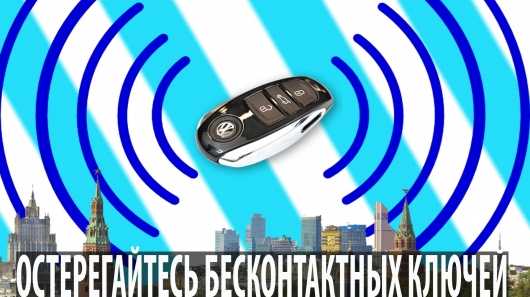 ОСТЕРЕГАЙТЕСЬ БЕСКОНТАКТНЫХ КЛЮЧЕЙ